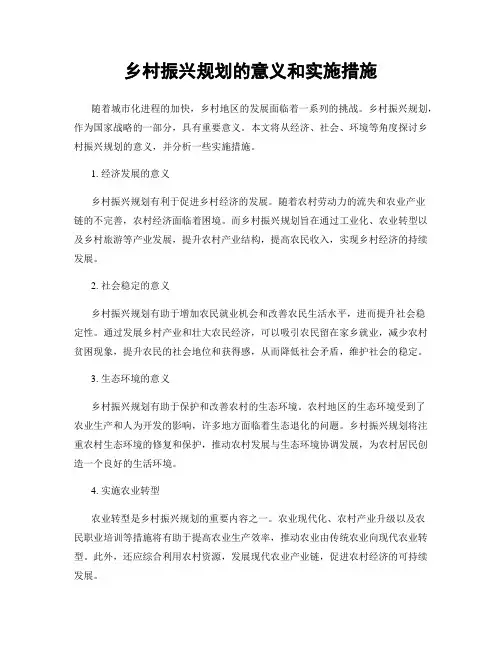 乡村振兴规划的意义和实施措施

随着城市化进程的加快，乡村地区的发展面临着一系列的挑战。乡村振兴规划，作为国家战略的一部分，具有重要意义。本文将从经济、社会、环境等角度探讨乡村振兴规划的意义，并分析一些实施措施。

1. 经济发展的意义

乡村振兴规划有利于促进乡村经济的发展。随着农村劳动力的流失和农业产业链的不完善，农村经济面临着困境。而乡村振兴规划旨在通过工业化、农业转型以及乡村旅游等产业发展，提升农村产业结构，提高农民收入，实现乡村经济的持续发展。

2. 社会稳定的意义

乡村振兴规划有助于增加农民就业机会和改善农民生活水平，进而提升社会稳定性。通过发展乡村产业和壮大农民经济，可以吸引农民留在家乡就业，减少农村贫困现象，提升农民的社会地位和获得感，从而降低社会矛盾，维护社会的稳定。

3. 生态环境的意义

乡村振兴规划有助于保护和改善农村的生态环境。农村地区的生态环境受到了农业生产和人为开发的影响，许多地方面临着生态退化的问题。乡村振兴规划将注重农村生态环境的修复和保护，推动农村发展与生态环境协调发展，为农村居民创造一个良好的生活环境。

4. 实施农业转型

农业转型是乡村振兴规划的重要内容之一。农业现代化、农村产业升级以及农民职业培训等措施将有助于提高农业生产效率，推动农业由传统农业向现代农业转型。此外，还应综合利用农村资源，发展现代农业产业链，促进农村经济的可持续发展。